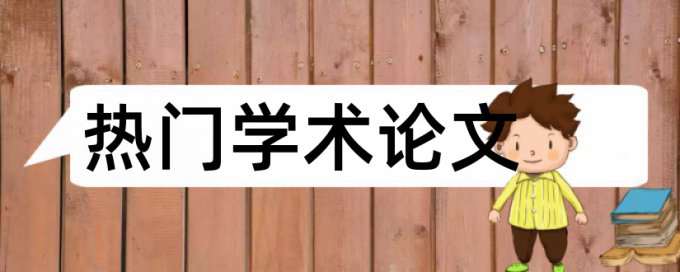 热门学术论文